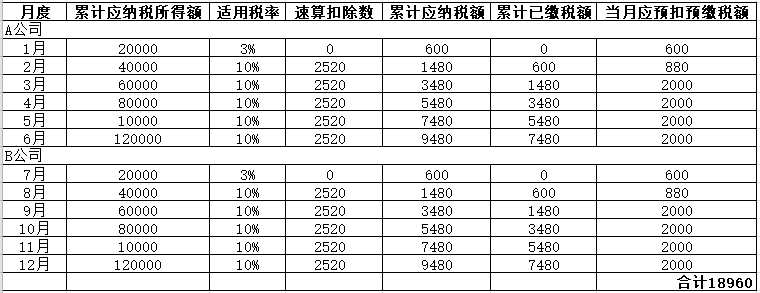 | 月度 | 累计应纳税所得额 | 适用税率 | 速算扣除数 | 累计应纳税额 | 累计已缴税额 | 当月应预扣预缴税额 |
|---|---|---|---|---|---|---|
| A公司 | | | | | | |
| 1月 | 20000 | 3% | 0 | 600 | 0 | 600 |
| 2月 | 40000 | 10% | 2520 | 1480 | 600 | 880 |
| 3月 | 60000 | 10% | 2520 | 3480 | 1480 | 2000 |
| 4月 | 80000 | 10% | 2520 | 5480 | 3480 | 2000 |
| 5月 | 10000 | 10% | 2520 | 7480 | 5480 | 2000 |
| 6月 | 120000 | 10% | 2520 | 9480 | 7480 | 2000 |
| B公司 | | | | | | |
| 7月 | 20000 | 3% | 0 | 600 | 0 | 600 |
| 8月 | 40000 | 10% | 2520 | 1480 | 600 | 880 |
| 9月 | 60000 | 10% | 2520 | 3480 | 1480 | 2000 |
| 10月 | 80000 | 10% | 2520 | 5480 | 3480 | 2000 |
| 11月 | 10000 | 10% | 2520 | 7480 | 5480 | 2000 |
| 12月 | 120000 | 10% | 2520 | 9480 | 7480 | 2000 |
| | | | | | | 合计18960 |